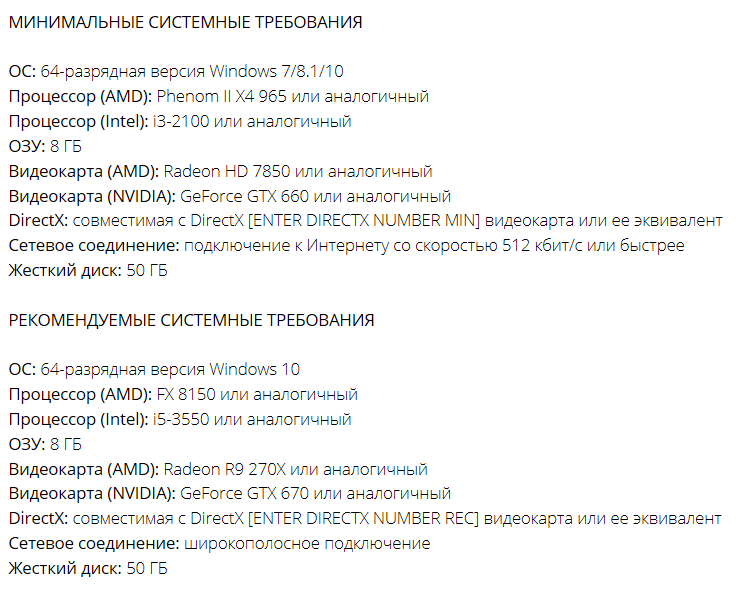 МИНИМАЛЬНЫЕ СИСТЕМНЫЕ ТРЕБОВАНИЯ

ОС: 64-разрядная версия Windows 7/8.1/10
Процессор (AMD): Phenom II X4 965 или аналогичный
Процессор (Intel): i3-2100 или аналогичный
ОЗУ: 8 ГБ
Видеокарта (AMD): Radeon HD 7850 или аналогичный
Видеокарта (NVIDIA): GeForce GTX 660 или аналогичный
DirectX: совместимая с DirectX [ENTER DIRECTX NUMBER MIN] видеокарта или ее эквивалент
Сетевое соединение: подключение к Интернету со скоростью 512 кбит/с или быстрее
Жесткий диск: 50 ГБ

РЕКОМЕНДУЕМЫЕ СИСТЕМНЫЕ ТРЕБОВАНИЯ

ОС: 64-разрядная версия Windows 10
Процессор (AMD): FX 8150 или аналогичный
Процессор (Intel): i5-3550 или аналогичный
ОЗУ: 8 ГБ
Видеокарта (AMD): Radeon R9 270X или аналогичный
Видеокарта (NVIDIA): GeForce GTX 670 или аналогичный
DirectX: совместимая с DirectX [ENTER DIRECTX NUMBER REC] видеокарта или ее эквивалент
Сетевое соединение: широкополосное подключение
Жесткий диск: 50 ГБ